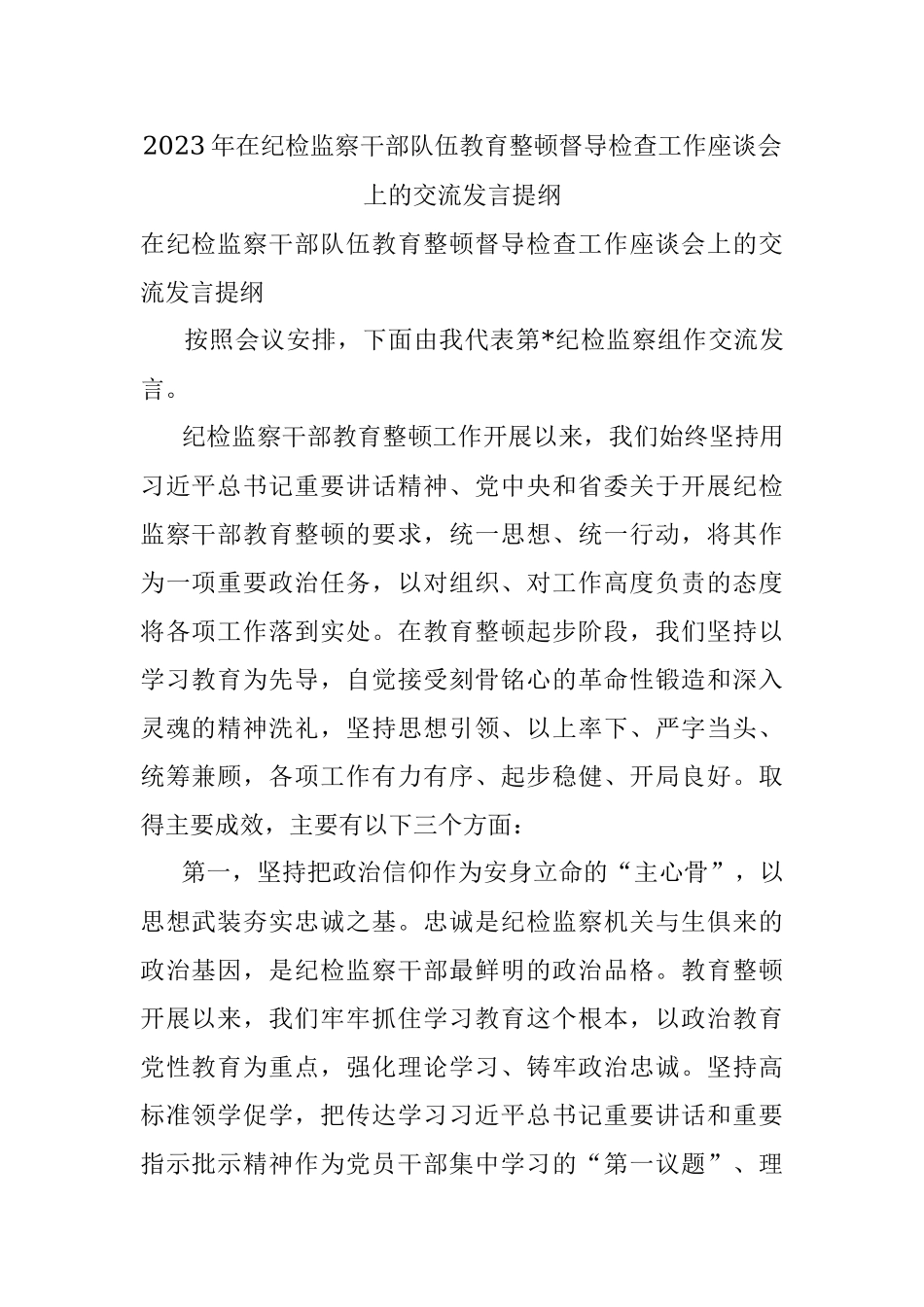 2023年在纪检监察干部队伍教育整顿督导检查工作座谈会上的交流发言提纲

在纪检监察干部队伍教育整顿督导检查工作座谈会上的交流发言提纲

按照会议安排，下面由我代表第*纪检监察组作交流发言。

纪检监察干部教育整顿工作开展以来，我们始终坚持用习近平总书记重要讲话精神、党中央和省委关于开展纪检监察干部教育整顿的要求，统一思想、统一行动，将其作为一项重要政治任务，以对组织、对工作高度负责的态度将各项工作落到实处。在教育整顿起步阶段，我们坚持以学习教育为先导，自觉接受刻骨铭心的革命性锻造和深入灵魂的精神洗礼，坚持思想引领、以上率下、严字当头、统筹兼顾，各项工作有力有序、起步稳健、开局良好。取得主要成效，主要有以下三个方面：

第一，坚持把政治信仰作为安身立命的“主心骨”，以思想武装夯实忠诚之基。忠诚是纪检监察机关与生俱来的政治基因，是纪检监察干部最鲜明的政治品格。教育整顿开展以来，我们牢牢抓住学习教育这个根本，以政治教育党性教育为重点，强化理论学习、铸牢政治忠诚。坚持高标准领学促学，把传达学习习近平总书记重要讲话和重要指示批示精神作为党员干部集中学习的“第一议题”、理